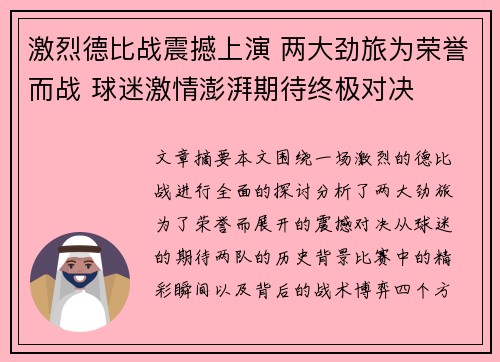 激烈德比战震撼上演 两大劲旅为荣誉而战 球迷激情澎湃期待终极对决

文章摘要本文围绕一场激烈的德比战进行全面的探讨分析了两大劲旅为了荣誉而展开的震撼对决从球迷的期待两队的历史背景比赛中的精彩瞬间以及背后的战术博弈四个方